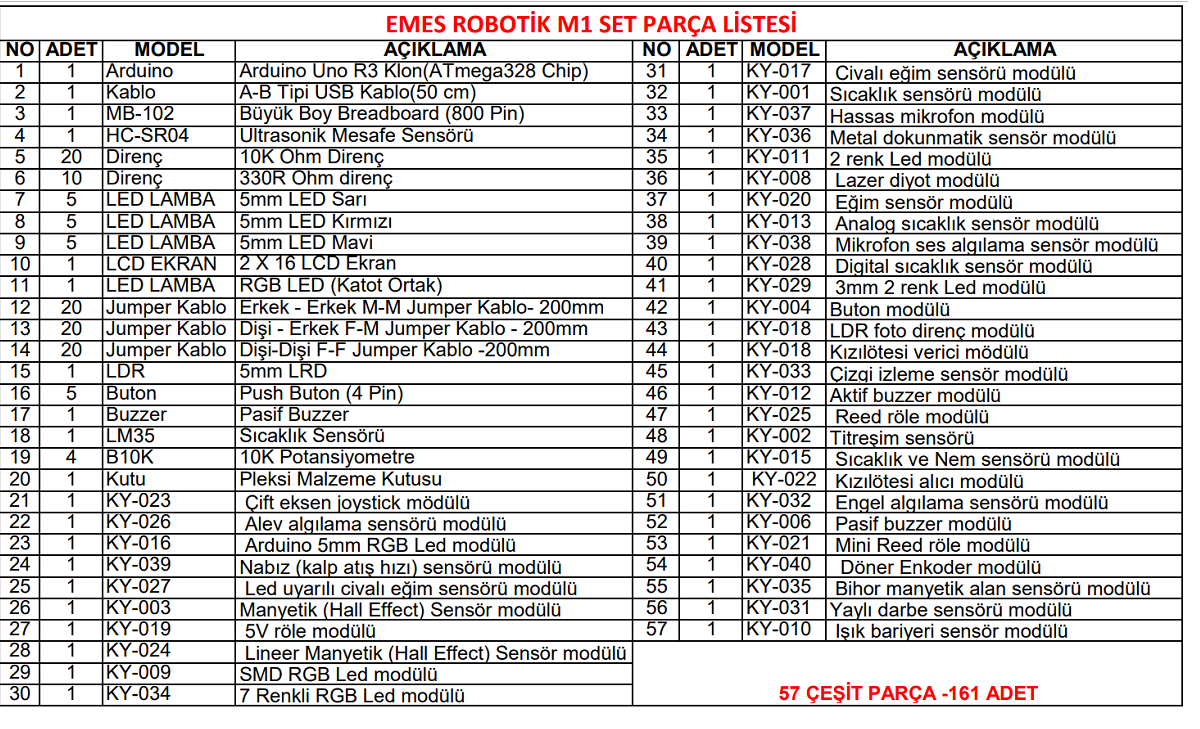 EMES ROBOTİK M1 SET PARÇA LİSTESİ

| NO | ADET | MODEL | AÇIKLAMA |
|---|---|---|---|
| 1 | 1 | Arduino | Arduino Uno R3 Klon(ATmega328 Chip) |
| 2 | 1 | Kablo | A-B Tipi USB Kablo(50 cm) |
| 3 | 1 | MB-102 | Büyük Boy Breadboard (800 Pin) |
| 4 | 1 | HC-SR04 | Ultrasonik Mesafe Sensörü |
| 5 | 20 | Direnç | 10K Ohm Direnç |
| 6 | 10 | Direnç | 330R Ohm direnç |
| 7 | 5 | LED LAMBA | 5mm LED Sarı |
| 8 | 5 | LED LAMBA | 5mm LED Kırmızı |
| 9 | 5 | LED LAMBA | 5mm LED Mavi |
| 10 | 1 | LCD EKRAN | 2 X 16 LCD Ekran |
| 11 | 1 | LED LAMBA | RGB LED (Katot Ortak) |
| 12 | 20 | Jumper Kablo | Erkek - Erkek M-M Jumper Kablo- 200mm |
| 13 | 20 | Jumper Kablo | Dişi - Erkek F-M Jumper Kablo - 200mm |
| 14 | 20 | Jumper Kablo | Dişi-Dişi F-F Jumper Kablo -200mm |
| 15 | 1 | LDR | 5mm LRD |
| 16 | 5 | Buton | Push Buton (4 Pin) |
| 17 | 1 | Buzzer | Pasif Buzzer |
| 18 | 1 | LM35 | Sıcaklık Sensörü |
| 19 | 4 | B10K | 10K Potansiyometre |
| 20 | 1 | Kutu | Pleksi Malzeme Kutusu |
| 21 | 1 | KY-023 | Çift eksen joystick mödülü |
| 22 | 1 | KY-026 | Alev algılama sensörü modülü |
| 23 | 1 | KY-016 | Arduino 5mm RGB Led modülü |
| 24 | 1 | KY-039 | Nabız (kalp atış hızı) sensörü modülü |
| 25 | 1 | KY-027 | Led uyarılı civalı eğim sensörü modülü |
| 26 | 1 | KY-003 | Manyetik (Hall Effect) Sensör modülü |
| 27 | 1 | KY-019 | 5V röle modülü |
| 28 | 1 | KY-024 | Lineer Manyetik (Hall Effect) Sensör modülü |
| 29 | 1 | KY-009 | SMD RGB Led modülü |
| 30 | 1 | KY-034 | 7 Renkli RGB Led modülü |

| NO | ADET | MODEL | AÇIKLAMA |
|---|---|---|---|
| 31 | 1 | KY-017 | Civalı eğim sensörü modülü |
| 32 | 1 | KY-001 | Sıcaklık sensörü modülü |
| 33 | 1 | KY-037 | Hassas mikrofon modülü |
| 34 | 1 | KY-036 | Metal dokunmatik sensör modülü |
| 35 | 1 | KY-011 | 2 renk Led modülü |
| 36 | 1 | KY-008 | Lazer diyot modülü |
| 37 | 1 | KY-020 | Eğim sensör modülü |
| 38 | 1 | KY-013 | Analog sıcaklık sensör modülü |
| 39 | 1 | KY-038 | Mikrofon ses algılama sensör modülü |
| 40 | 1 | KY-028 | Digital sıcaklık sensör modülü |
| 41 | 1 | KY-029 | 3mm 2 renk Led modülü |
| 42 | 1 | KY-004 | Buton modülü |
| 43 | 1 | KY-018 | LDR foto direnç modülü |
| 44 | 1 | KY-018 | Kızılötesi verici mödülü |
| 45 | 1 | KY-033 | Çizgi izleme sensör modülü |
| 46 | 1 | KY-012 | Aktif buzzer modülü |
| 47 | 1 | KY-025 | Reed röle modülü |
| 48 | 1 | KY-002 | Titreşim sensörü |
| 49 | 1 | KY-015 | Sıcaklık ve Nem sensörü modülü |
| 50 | 1 | KY-022 | Kızılötesi alıcı modülü |
| 51 | 1 | KY-032 | Engel algılama sensörü modülü |
| 52 | 1 | KY-006 | Pasif buzzer modülü |
| 53 | 1 | KY-021 | Mini Reed röle modülü |
| 54 | 1 | KY-040 | Döner Enkoder modülü |
| 55 | 1 | KY-035 | Bihor manyetik alan sensörü modülü |
| 56 | 1 | KY-031 | Yaylı darbe sensörü modülü |
| 57 | 1 | KY-010 | Işık bariyeri sensör modülü |

57 ÇEŞİT PARÇA -161 ADET